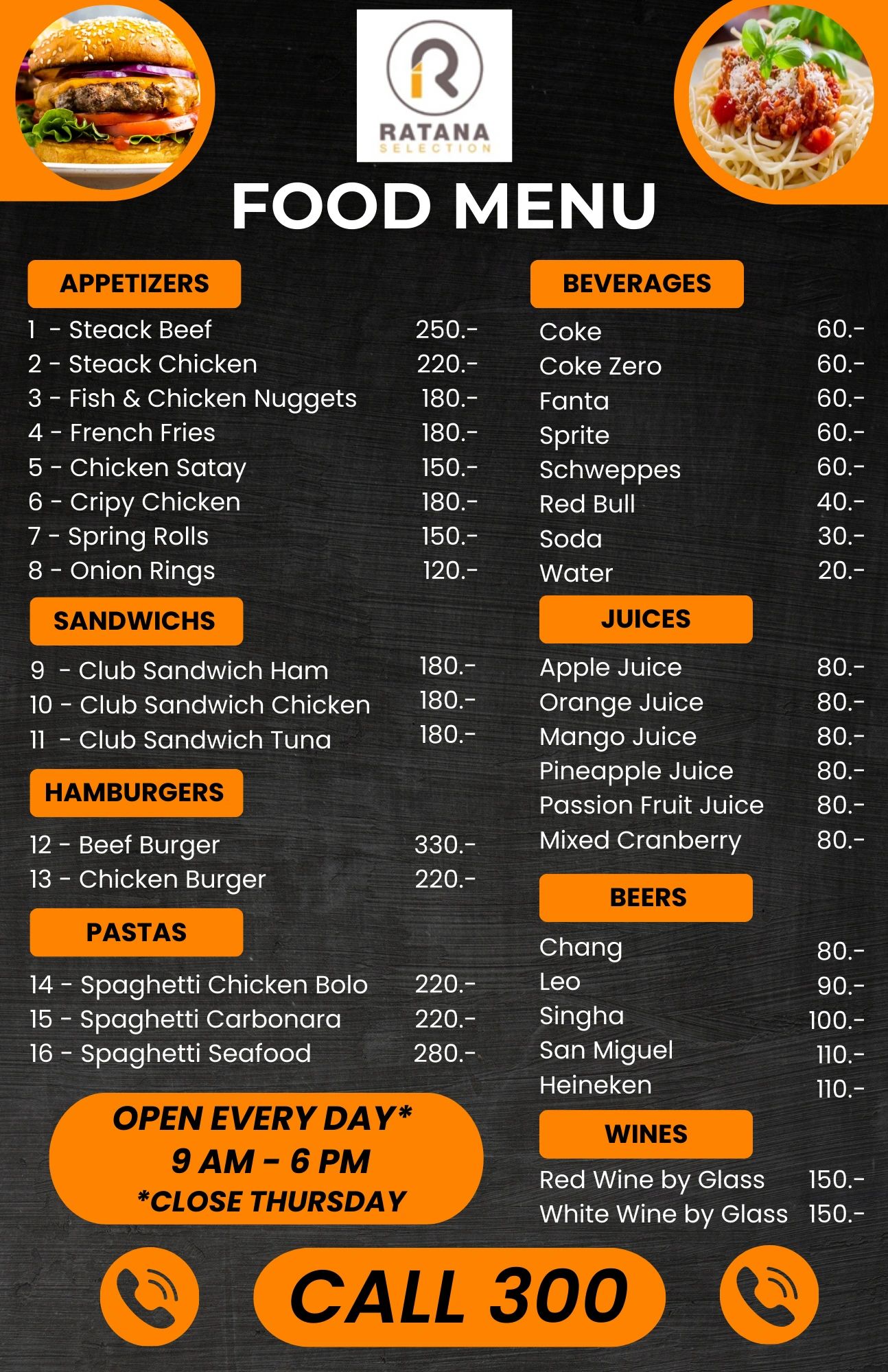 RATANA
SELECTION

FOOD MENU

APPETIZERS

1 - Steack Beef 250.-
2 - Steack Chicken 220.-
3 - Fish & Chicken Nuggets 180.-
4 - French Fries 180.-
5 - Chicken Satay 150.-
6 - Cripy Chicken 180.-
7 - Spring Rolls 150.-
8 - Onion Rings 120.-

SANDWICHS

9 - Club Sandwich Ham 180.-
10 - Club Sandwich Chicken 180.-
11 - Club Sandwich Tuna 180.-

HAMBURGERS

12 - Beef Burger 330.-
13 - Chicken Burger 220.-

PASTAS

14 - Spaghetti Chicken Bolo 220.-
15 - Spaghetti Carbonara 220.-
16 - Spaghetti Seafood 280.-

OPEN EVERY DAY*
9 AM - 6 PM
*CLOSE THURSDAY

BEVERAGES

Coke 60.-
Coke Zero 60.-
Fanta 60.-
Sprite 60.-
Schweppes 60.-
Red Bull 40.-
Soda 30.-
Water 20.-

JUICES

Apple Juice 80.-
Orange Juice 80.-
Mango Juice 80.-
Pineapple Juice 80.-
Passion Fruit Juice 80.-
Mixed Cranberry 80.-

BEERS

Chang 80.-
Leo 90.-
Singha 100.-
San Miguel 110.-
Heineken 110.-

WINES

Red Wine by Glass 150.-
White Wine by Glass 150.-

CALL 300